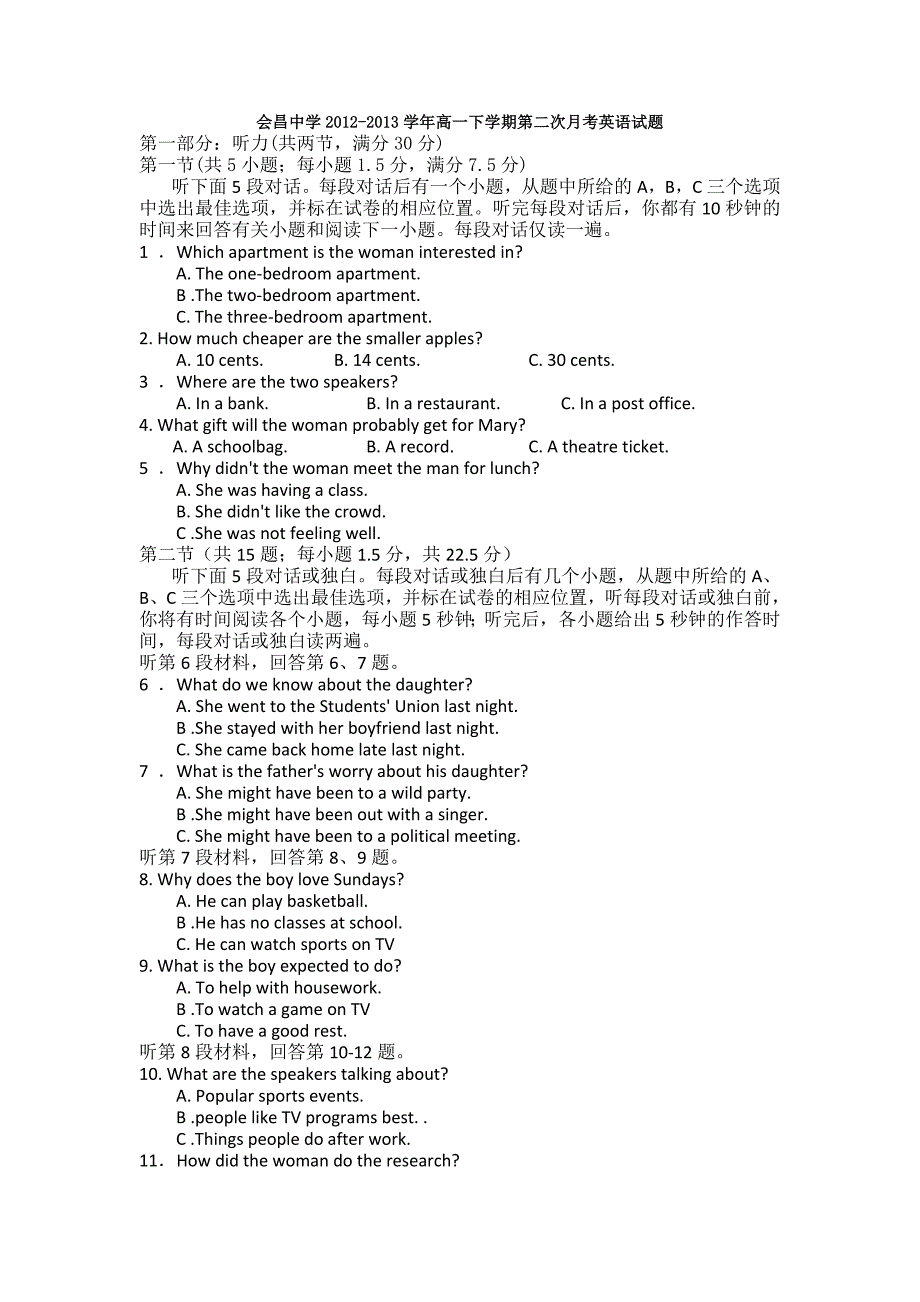 会昌中学 2012-2013 学年高一下学期第二次月考英语试题
第一部分：听力(共两节，满分 30 分)
第一节(共 5 小题；每小题 1.5 分，满分 7.5 分)

听下面 5 段对话。每段对话后有一个小题，从题中所给的 A，B，C 三个选项中选出最佳选项，并标在试卷的相应位置。听完每段对话后，你都有 10 秒钟的时间来回答有关小题和阅读下一小题。每段对话仅读一遍。

1 ． Which apartment is the woman interested in?
A. The one-bedroom apartment.
B .The two-bedroom apartment.
C. The three-bedroom apartment.
2. How much cheaper are the smaller apples?
A. 10 cents. B. 14 cents. C. 30 cents.
3 ． Where are the two speakers?
A. In a bank. B. In a restaurant. C. In a post office.
4. What gift will the woman probably get for Mary?
A. A schoolbag. B. A record. C. A theatre ticket.
5 ． Why didn't the woman meet the man for lunch?
A. She was having a class.
B. She didn't like the crowd.
C .She was not feeling well.
第二节（共 15 题；每小题 1.5 分，共 22.5 分）

听下面 5 段对话或独白。每段对话或独白后有几个小题，从题中所给的 A、B、C 三个选项中选出最佳选项，并标在试卷的相应位置，听每段对话或独白前，你将有时间阅读各个小题，每小题 5 秒钟；听完后，各小题给出 5 秒钟的作答时间，每段对话或独白读两遍。

听第 6 段材料，回答第 6、7 题。
6 ． What do we know about the daughter?
A. She went to the Students' Union last night.
B .She stayed with her boyfriend last night.
C. She came back home late last night.
7 ． What is the father's worry about his daughter?
A. She might have been to a wild party.
B .She might have been out with a singer.
C. She might have been to a political meeting.
听第 7 段材料，回答第 8、9 题。
8. Why does the boy love Sundays?
A. He can play basketball.
B .He has no classes at school.
C. He can watch sports on TV
9. What is the boy expected to do?
A. To help with housework.
B .To watch a game on TV
C. To have a good rest.
听第 8 段材料，回答第 10-12 题。
10. What are the speakers talking about?
A. Popular sports events.
B .people like TV programs best. .
C .Things people do after work.
11． How did the woman do the research?